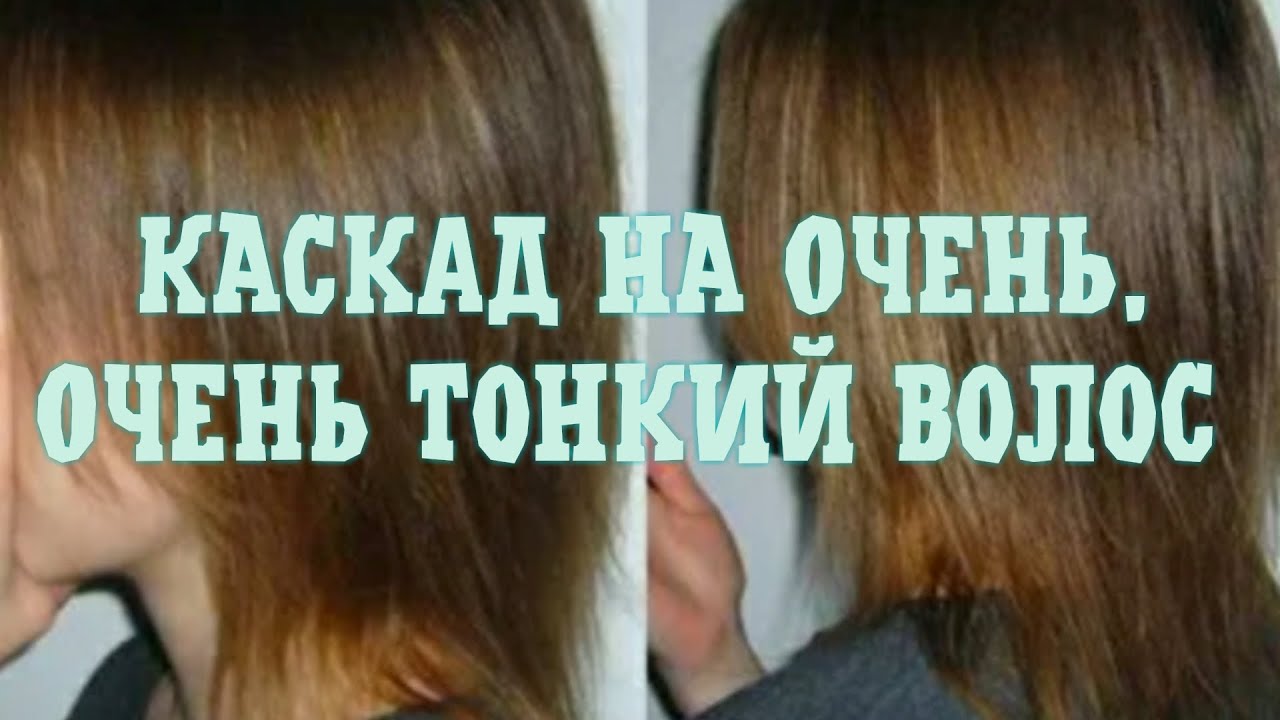 КАСКАД НА ОЧЕНЬ, ОЧЕНЬ ТОНКИЙ ВОЛОС